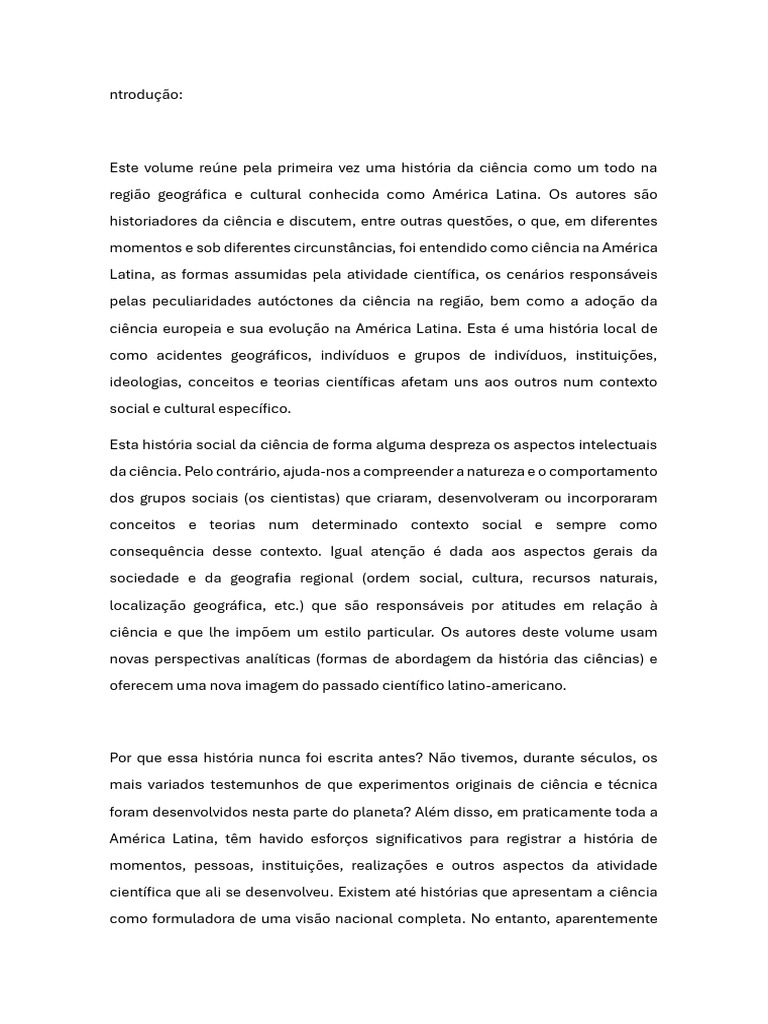 ntrodução:

Este volume reúne pela primeira vez uma história da ciência como um todo na região geográfica e cultural conhecida como América Latina. Os autores são historiadores da ciência e discutem, entre outras questões, o que, em diferentes momentos e sob diferentes circunstâncias, foi entendido como ciência na América Latina, as formas assumidas pela atividade científica, os cenários responsáveis pelas peculiaridades autóctones da ciência na região, bem como a adoção da ciência europeia e sua evolução na América Latina. Esta é uma história local de como acidentes geográficos, indivíduos e grupos de indivíduos, instituições, ideologias, conceitos e teorias científicas afetam uns aos outros num contexto social e cultural específico.

Esta história social da ciência de forma alguma despreza os aspectos intelectuais da ciência. Pelo contrário, ajuda-nos a compreender a natureza e o comportamento dos grupos sociais (os cientistas) que criaram, desenvolveram ou incorporaram conceitos e teorias num determinado contexto social e sempre como consequência desse contexto. Igual atenção é dada aos aspectos gerais da sociedade e da geografia regional (ordem social, cultura, recursos naturais, localização geográfica, etc.) que são responsáveis por atitudes em relação à ciência e que lhe impõem um estilo particular. Os autores deste volume usam novas perspectivas analíticas (formas de abordagem da história das ciências) e oferecem uma nova imagem do passado científico latino-americano.

Por que essa história nunca foi escrita antes? Não tivemos, durante séculos, os mais variados testemunhos de que experimentos originais de ciência e técnica foram desenvolvidos nesta parte do planeta? Além disso, em praticamente toda a América Latina, têm havido esforços significativos para registrar a história de momentos, pessoas, instituições, realizações e outros aspectos da atividade científica que ali se desenvolveu. Existem até histórias que apresentam a ciência como formuladora de uma visão nacional completa. No entanto, aparentemente